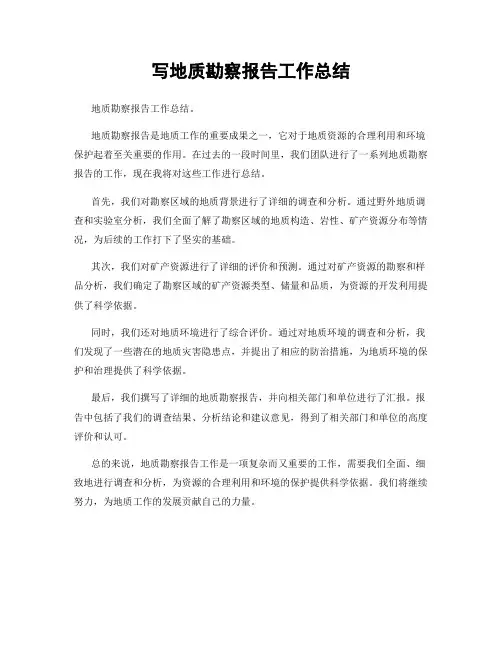 写地质勘察报告工作总结

地质勘察报告工作总结。

地质勘察报告是地质工作的重要成果之一，它对于地质资源的合理利用和环境保护起着至关重要的作用。在过去的一段时间里，我们团队进行了一系列地质勘察报告的工作，现在我将对这些工作进行总结。

首先，我们对勘察区域的地质背景进行了详细的调查和分析。通过野外地质调查和实验室分析，我们全面了解了勘察区域的地质构造、岩性、矿产资源分布等情况，为后续的工作打下了坚实的基础。

其次，我们对矿产资源进行了详细的评价和预测。通过对矿产资源的勘察和样品分析，我们确定了勘察区域的矿产资源类型、储量和品质，为资源的开发利用提供了科学依据。

同时，我们还对地质环境进行了综合评价。通过对地质环境的调查和分析，我们发现了一些潜在的地质灾害隐患点，并提出了相应的防治措施，为地质环境的保护和治理提供了科学依据。

最后，我们撰写了详细的地质勘察报告，并向相关部门和单位进行了汇报。报告中包括了我们的调查结果、分析结论和建议意见，得到了相关部门和单位的高度评价和认可。

总的来说，地质勘察报告工作是一项复杂而又重要的工作，需要我们全面、细致地进行调查和分析，为资源的合理利用和环境的保护提供科学依据。我们将继续努力，为地质工作的发展贡献自己的力量。